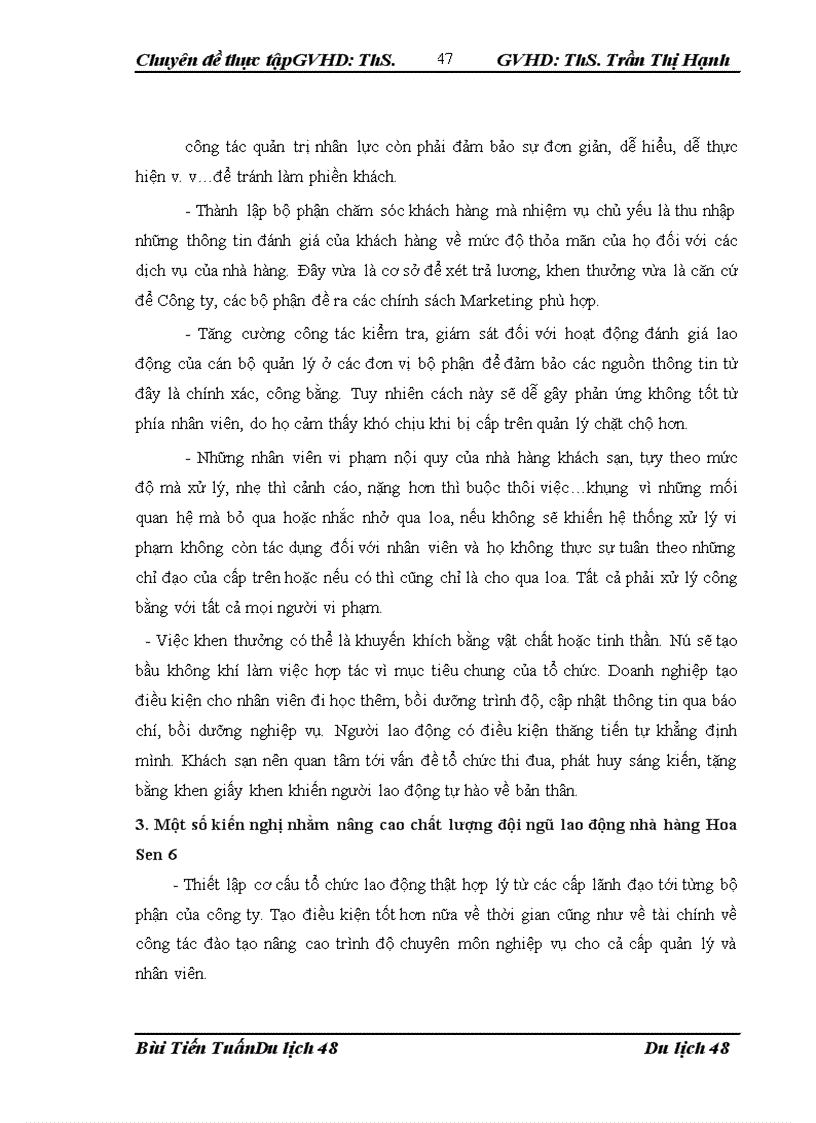 Chuyên đề thực tậpGVHD: ThS. 47 GVHD: ThS. Trần Thị Hạnh

công tác quản trị nhân lực còn phải đảm bảo sự đơn giản, dễ hiểu, dễ thực hiện v. v…để tránh làm phiền khách.

- Thành lập bộ phận chăm sóc khách hàng mà nhiệm vụ chủ yếu là thu nhập những thông tin đánh giá của khách hàng về mức độ thỏa mãn của họ đối với các dịch vụ của nhà hàng. Đây vừa là cơ sở để xét trả lương, khen thưởng vừa là căn cứ để Công ty, các bộ phận đề ra các chính sách Marketing phù hợp.

- Tăng cường công tác kiểm tra, giám sát đối với hoạt động đánh giá lao động của cán bộ quản lý ở các đơn vị bộ phận để đảm bảo các nguồn thông tin từ đây là chính xác, công bằng. Tuy nhiên cách này sẽ dễ gây phản ứng không tốt từ phía nhân viên, do họ cảm thấy khó chịu khi bị cấp trên quản lý chặt chộ hơn.

- Những nhân viên vi phạm nội quy của nhà hàng khách sạn, tuỳ theo mức độ mà xử lý, nhẹ thì cảnh cáo, nặng hơn thì buộc thôi việc…khụng vì những mối quan hệ mà bỏ qua hoặc nhắc nhở qua loa, nếu không sẽ khiến hệ thống xử lý vi phạm không còn tác dụng đối với nhân viên và họ không thực sự tuân theo những chỉ đạo của cấp trên hoặc nếu có thì cũng chỉ là cho qua loa. Tất cả phải xử lý công bằng với tất cả mọi người vi phạm.

- Việc khen thưởng có thể là khuyến khích bằng vật chất hoặc tinh thần. Nú sẽ tạo bầu không khí làm việc hợp tác vì mục tiêu chung của tổ chức. Doanh nghiệp tạo điều kiện cho nhân viên đi học thêm, bồi dưỡng trình độ, cập nhật thông tin qua báo chí, bồi dưỡng nghiệp vụ. Người lao động có điều kiện thăng tiến tự khẳng định mình. Khách sạn nên quan tâm tới vấn đề tổ chức thi đua, phát huy sáng kiến, tặng bằng khen giấy khen khiến người lao động tự hào về bản thân.

3. Một số kiến nghị nhằm nâng cao chất lượng đội ngũ lao động nhà hàng Hoa Sen 6

- Thiết lập cơ cấu tổ chức lao động thật hợp lý từ các cấp lãnh đạo tới từng bộ phận của công ty. Tạo điều kiện tốt hơn nữa về thời gian cũng như về tài chính về công tác đào tạo nâng cao trình độ chuyên môn nghiệp vụ cho cả cấp quản lý và nhân viên.

Bùi Tiến TuấnDu lịch 48 Du lịch 48